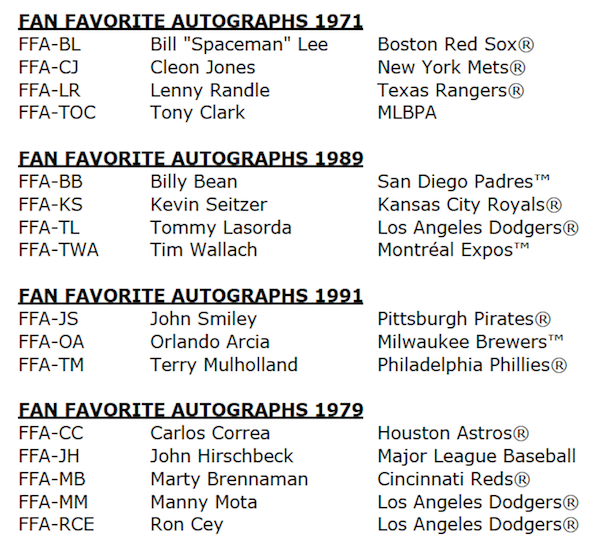 FAN FAVORITE AUTOGRAPHS 1971
FFA-BL Bill "Spaceman" Lee Boston Red Sox®
FFA-CJ Cleon Jones New York Mets®
FFA-LR Lenny Randle Texas Rangers®
FFA-TOC Tony Clark MLBPA

FAN FAVORITE AUTOGRAPHS 1989
FFA-BB Billy Bean San Diego Padres™
FFA-KS Kevin Seitzer Kansas City Royals®
FFA-TL Tommy Lasorda Los Angeles Dodgers®
FFA-TWA Tim Wallach Montréal Expos™

FAN FAVORITE AUTOGRAPHS 1991
FFA-JS John Smiley Pittsburgh Pirates®
FFA-OA Orlando Arcia Milwaukee Brewers™
FFA-TM Terry Mulholland Philadelphia Phillies®

FAN FAVORITE AUTOGRAPHS 1979
FFA-CC Carlos Correa Houston Astros®
FFA-JH John Hirschbeck Major League Baseball
FFA-MB Marty Brennaman Cincinnati Reds®
FFA-MM Manny Mota Los Angeles Dodgers®
FFA-RCE Ron Cey Los Angeles Dodgers®